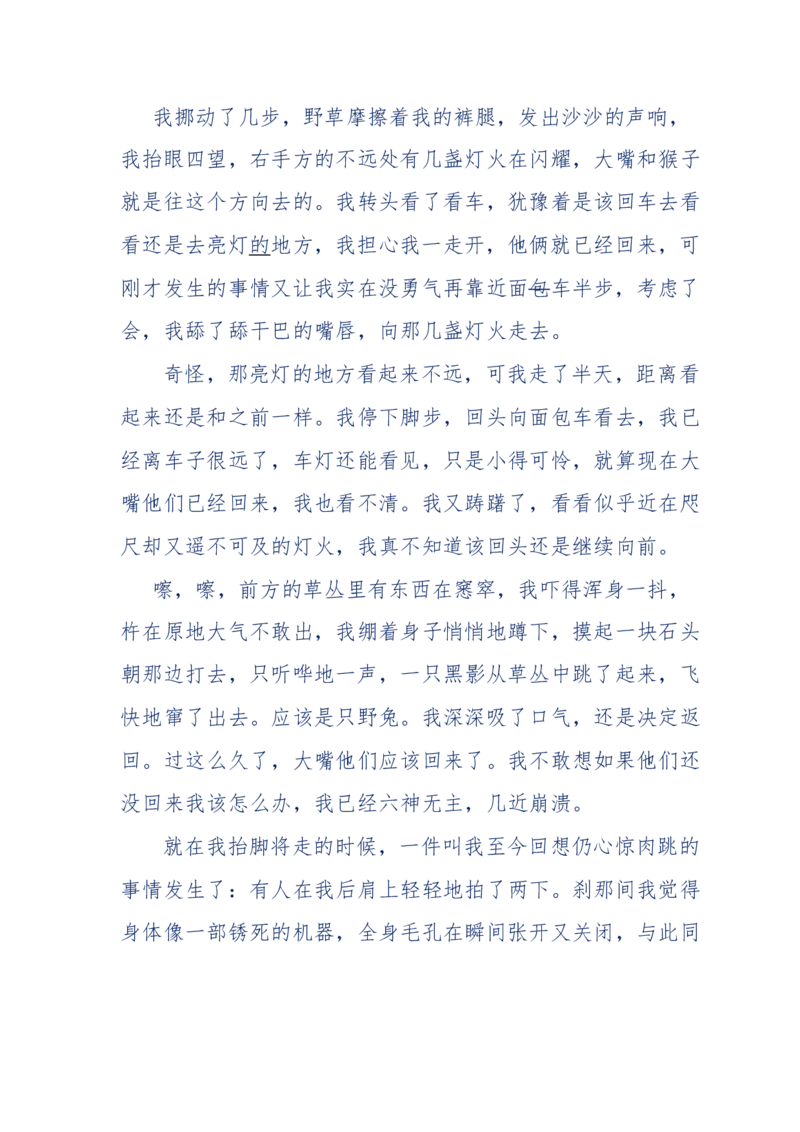 我挪动了几步，野草摩擦着我的裤腿，发出沙沙的声响，我抬眼四望，右手方的不远处有几盏灯火在闪耀，大嘴和猴子就是往这个方向去的。我转头看了看车，犹豫着是该回车去看看还是去亮灯的地方，我担心我一走开，他俩就已经回来，可刚才发生的事情又让我实在没勇气再靠近面包车半步，考虑了会，我舔了舔干巴的嘴唇，向那几盏灯火走去。

奇怪，那亮灯的地方看起来不远，可我走了半天，距离看起来还是和之前一样。我停下脚步，回头向面包车看去，我已经离车子很远了，车灯还能看见，只是小得可怜，就算现在大嘴他们已经回来，我也看不清。我又踌躇了，看看似乎近在咫尺却又遥不可及的灯火，我真不知道该回头还是继续向前。

嚓，嚓，前方的草丛里有东西在窸窣，我吓得浑身一抖，杵在原地大气不敢出，我绷着身子悄悄地蹲下，摸起一块石头朝那边打去，只听哗地一声，一只黑影从草丛中跳了起来，飞快地窜了出去。应该是只野兔。我深深吸了口气，还是决定返回。过这么久了，大嘴他们应该回来了。我不敢想如果他们还没回来我该怎么办，我已经六神无主，几近崩溃。

就在我抬脚将走的时候，一件叫我至今回想仍心惊肉跳的事情发生了：有人在我后肩上轻轻地拍了两下。刹那间我觉得身体像一部锈死的机器，全身毛孔在瞬间张开又关闭，与此同